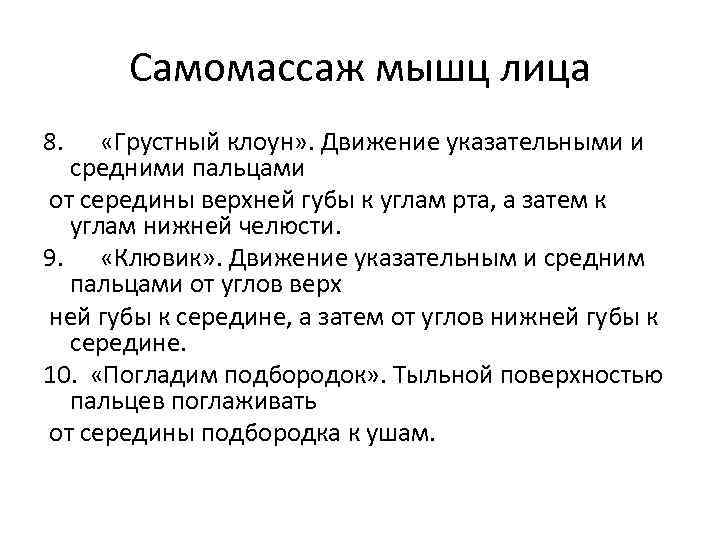 Самомассаж мышц лица

8. «Грустный клоун». Движение указательными и средними пальцами

от середины верхней губы к углам рта, а затем к углам нижней челюсти.

9. «Клювик». Движение указательным и средним пальцами от углов верх

ней губы к середине, а затем от углов нижней губы к середине.

10. «Погладим подбородок». Тыльной поверхностью пальцев поглаживать

от середины подбородка к ушам.